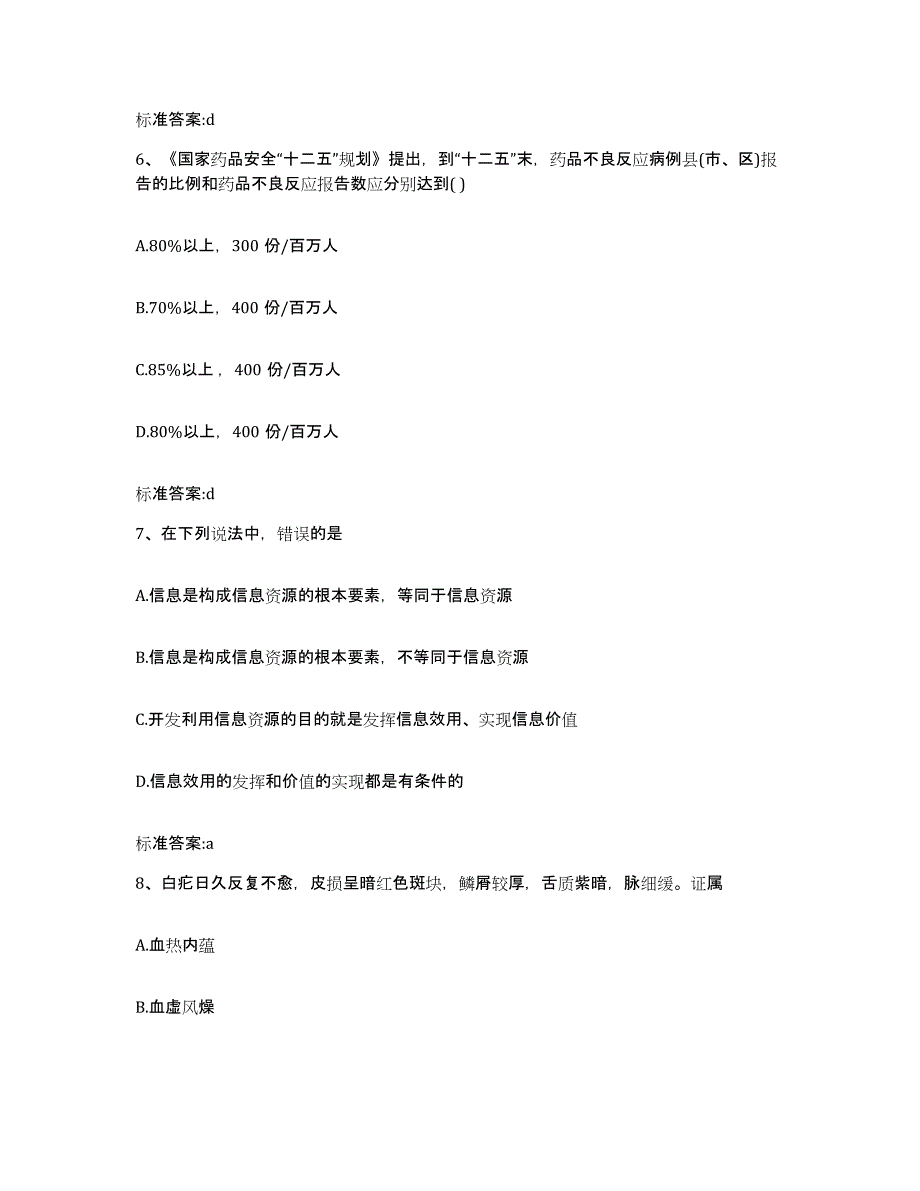 标准答案:d

6、《国家药品安全“十二五”规划》提出，到“十二五”末，药品不良反应病例县(市、区)报告的比例和药品不良反应报告数应分别达到( )

A.80%以上，300 份/百万人

B.70%以上，400 份/百万人

C.85%以上，400 份/百万人

D.80%以上，400 份/百万人

标准答案:d

7、在下列说法中，错误的是

A.信息是构成信息资源的根本要素，等同于信息资源

B.信息是构成信息资源的根本要素，不等同于信息资源

C.开发利用信息资源的目的就是发挥信息效用、实现信息价值

D.信息效用的发挥和价值的实现都是有条件的

标准答案:a

8、白疕日久反复不愈，皮损呈暗红色斑块，鳞屑较厚，舌质紫暗，脉细缓。证属

A.血热内蕴

B.血虚风燥